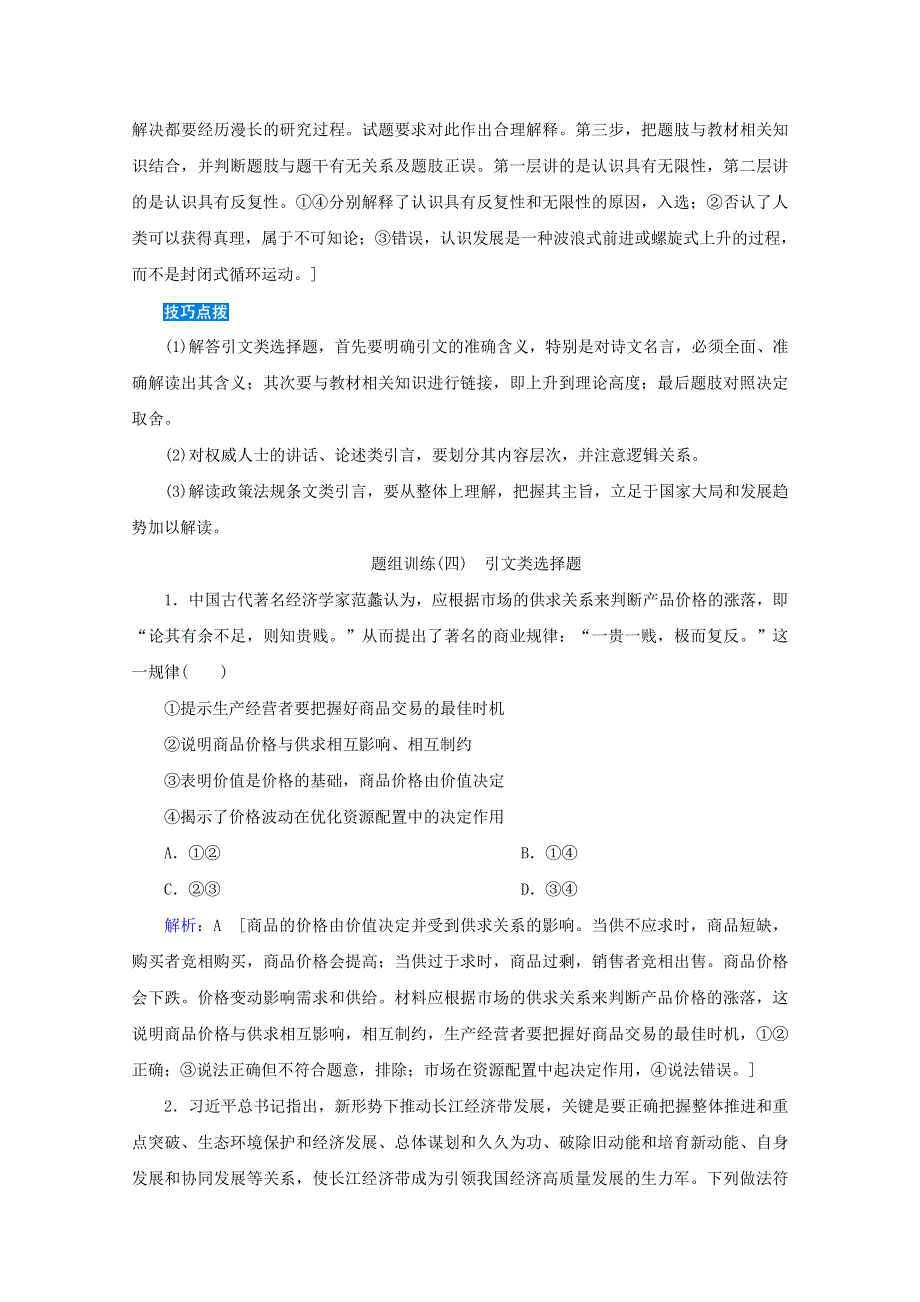 解决都要经历漫长的研究过程。试题要求对此作出合理解释。第三步，把题肢与教材相关知识结合，并判断题肢与题干有无关系及题肢正误。第一层讲的是认识具有无限性，第二层讲的是认识具有反复性。①④分别解释了认识具有反复性和无限性的原因，入选；②否认了人类可以获得真理，属于不可知论；③错误，认识发展是一种波浪式前进或螺旋式上升的过程，而不是封闭式循环运动。]

技巧点拨

(1)解答引文类选择题，首先要明确引文的准确含义，特别是对诗文名言，必须全面、准确解读出其含义；其次要与教材相关知识进行链接，即上升到理论高度；最后题肢对照决定取舍。

(2)对权威人士的讲话、论述类引言，要划分其内容层次，并注意逻辑关系。

(3)解读政策法规条文类引言，要从整体上理解，把握其主旨，立足于国家大局和发展趋势加以解读。

题组训练(四)　引文类选择题

1．中国古代著名经济学家范蠡认为，应根据市场的供求关系来判断产品价格的涨落，即“论其有余不足，则知贵贱。”从而提出了著名的商业规律：“一贵一贱，极而复反。”这一规律(　　)

①提示生产经营者要把握好商品交易的最佳时机

②说明商品价格与供求相互影响、相互制约

③表明价值是价格的基础，商品价格由价值决定

④揭示了价格波动在优化资源配置中的决定作用

A．①②

B．①④

C．②③

D．③④

解析：A　[商品的价格由价值决定并受到供求关系的影响。当供不应求时，商品短缺，购买者竞相购买，商品价格会提高；当供过于求时，商品过剩，销售者竞相出售。商品价格会下跌。价格变动影响需求和供给。材料应根据市场的供求关系来判断产品价格的涨落，这说明商品价格与供求相互影响，相互制约，生产经营者要把握好商品交易的最佳时机，①②正确；③说法正确但不符合题意，排除；市场在资源配置中起决定作用，④说法错误。]

2．习近平总书记指出，新形势下推动长江经济带发展，关键是要正确把握整体推进和重点突破、生态环境保护和经济发展、总体谋划和久久为功、破除旧动能和培育新动能、自身发展和协同发展等关系，使长江经济带成为引领我国经济高质量发展的生力军。下列做法符